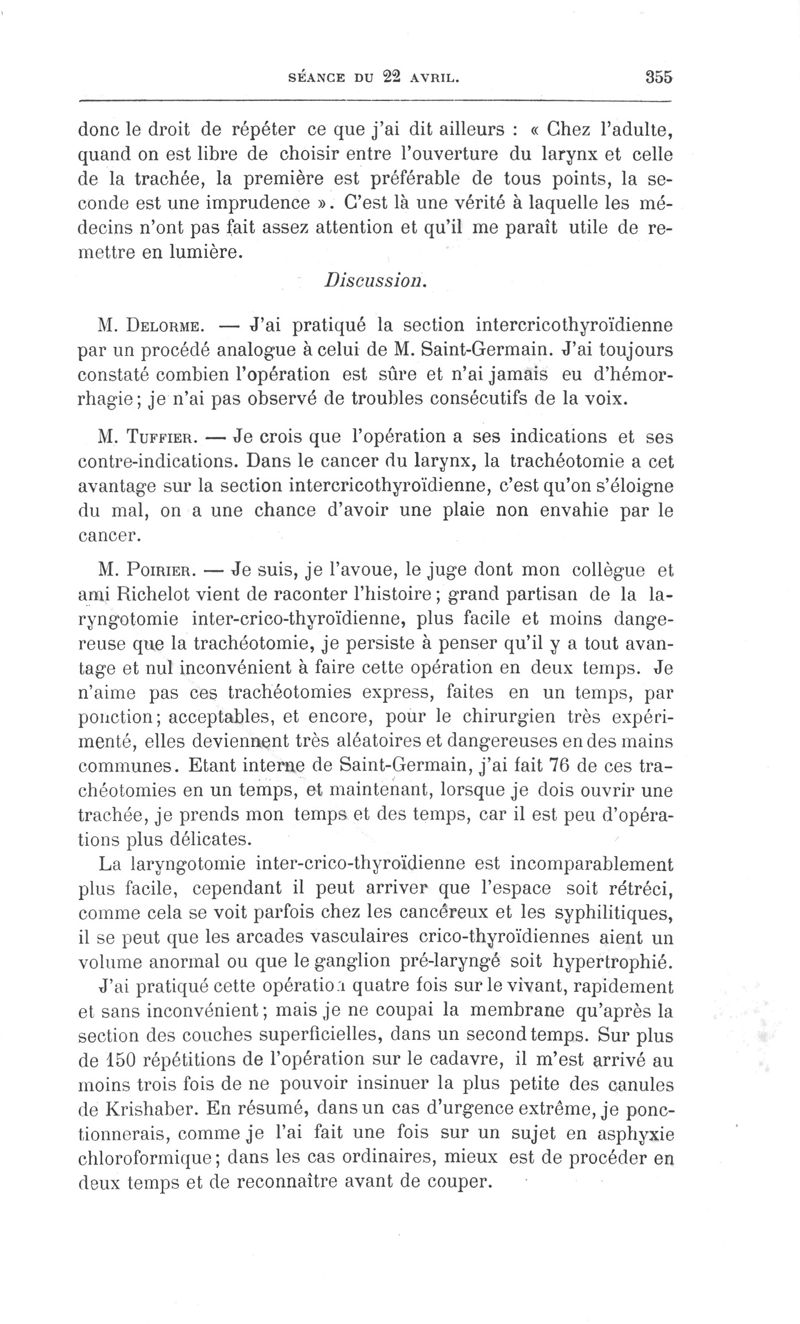 SÉANCE DU 22 AVRIL. 355

donc le droit de répéter ce que j'ai dit ailleurs : « Chez l'adulte, quand on est libre de choisir entre l'ouverture du larynx et celle de la trachée, la première est préférable de tous points, la seconde est une imprudence ». C'est là une vérité à laquelle les médecins n'ont pas fait assez attention et qu'il me paraît utile de remettre en lumière.

Discussion.

M. Delorme. — J'ai pratiqué la section intercricothyroïdienne par un procédé analogue à celui de M. Saint-Germain. J'ai toujours constaté combien l'opération est sûre et n'ai jamais eu d'hémorrhagie; je n'ai pas observé de troubles consécutifs de la voix.

M. Tuffier. — Je crois que l'opération a ses indications et ses contre-indications. Dans le cancer du larynx, la trachéotomie a cet avantage sur la section intercricothyroïdienne, c'est qu'on s'éloigne du mal, on a une chance d'avoir une plaie non envahie par le cancer.

M. Poirier. — Je suis, je l'avoue, le juge dont mon collègue et ami Richelot vient de raconter l'histoire; grand partisan de la laryngotomie inter-crico-thyroïdienne, plus facile et moins dangereuse que la trachéotomie, je persiste à penser qu'il y a tout avantage et nul inconvénient à faire cette opération en deux temps. Je n'aime pas ces trachéotomies express, faites en un temps, par ponction; acceptables, et encore, pour le chirurgien très expérimenté, elles deviennent très aléatoires et dangereuses en des mains communes. Etant interne de Saint-Germain, j'ai fait 76 de ces trachéotomies en un temps, et maintenant, lorsque je dois ouvrir une trachée, je prends mon temps et des temps, car il est peu d'opérations plus délicates.

La laryngotomie inter-crico-thyroïdienne est incomparablement plus facile, cependant il peut arriver que l'espace soit rétréci, comme cela se voit parfois chez les cancéreux et les syphilitiques, il se peut que les arcades vasculaires crico-thyroïdiennes aient un volume anormal ou que le ganglion pré-laryngé soit hypertrophié.

J'ai pratiqué cette opération quatre fois sur le vivant, rapidement et sans inconvénient; mais je ne coupai la membrane qu'après la section des couches superficielles, dans un second temps. Sur plus de 150 répétitions de l'opération sur le cadavre, il m'est arrivé au moins trois fois de ne pouvoir insinuer la plus petite des canules de Krishaber. En résumé, dans un cas d'urgence extrême, je ponctionnerais, comme je l'ai fait une fois sur un sujet en asphyxie chloroformique; dans les cas ordinaires, mieux est de procéder en deux temps et de reconnaître avant de couper.